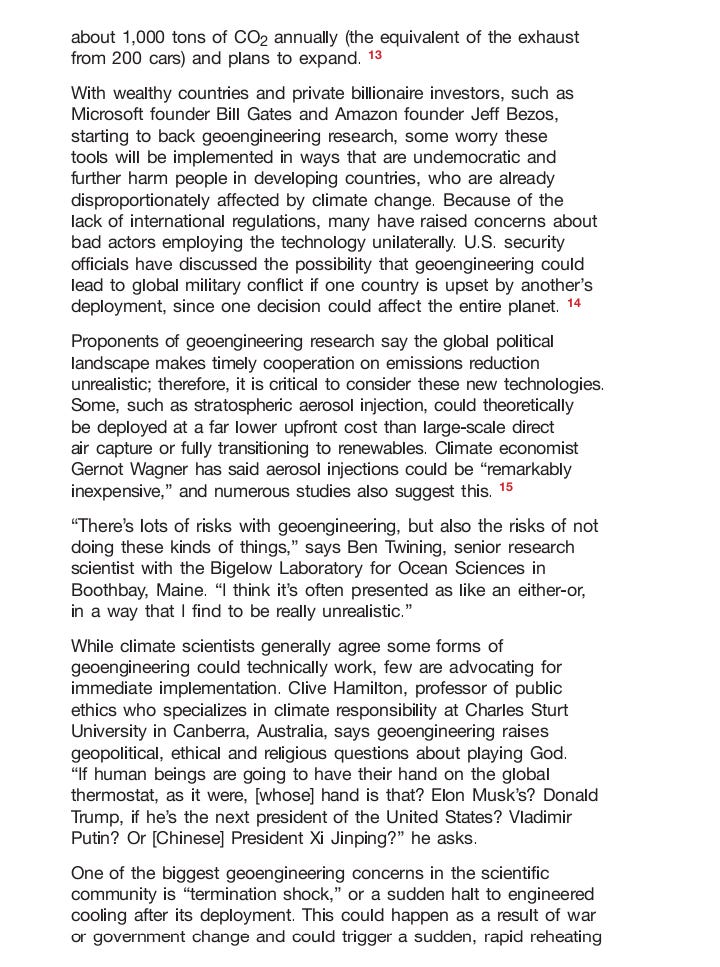 about 1,000 tons of $CO_2$ annually (the equivalent of the exhaust from 200 cars) and plans to expand. 13

With wealthy countries and private billionaire investors, such as Microsoft founder Bill Gates and Amazon founder Jeff Bezos, starting to back geoengineering research, some worry these tools will be implemented in ways that are undemocratic and further harm people in developing countries, who are already disproportionately affected by climate change. Because of the lack of international regulations, many have raised concerns about bad actors employing the technology unilaterally. U.S. security officials have discussed the possibility that geoengineering could lead to global military conflict if one country is upset by another's deployment, since one decision could affect the entire planet. 14

Proponents of geoengineering research say the global political landscape makes timely cooperation on emissions reduction unrealistic; therefore, it is critical to consider these new technologies. Some, such as stratospheric aerosol injection, could theoretically be deployed at a far lower upfront cost than large-scale direct air capture or fully transitioning to renewables. Climate economist Gernot Wagner has said aerosol injections could be "remarkably inexpensive," and numerous studies also suggest this. 15

"There's lots of risks with geoengineering, but also the risks of not doing these kinds of things," says Ben Twining, senior research scientist with the Bigelow Laboratory for Ocean Sciences in Boothbay, Maine. "I think it's often presented as like an either-or, in a way that I find to be really unrealistic."

While climate scientists generally agree some forms of geoengineering could technically work, few are advocating for immediate implementation. Clive Hamilton, professor of public ethics who specializes in climate responsibility at Charles Sturt University in Canberra, Australia, says geoengineering raises geopolitical, ethical and religious questions about playing God. "If human beings are going to have their hand on the global thermostat, as it were, [whose] hand is that? Elon Musk's? Donald Trump, if he's the next president of the United States? Vladimir Putin? Or [Chinese] President Xi Jinping?" he asks.

One of the biggest geoengineering concerns in the scientific community is "termination shock," or a sudden halt to engineered cooling after its deployment. This could happen as a result of war or government change and could trigger a sudden, rapid reheating